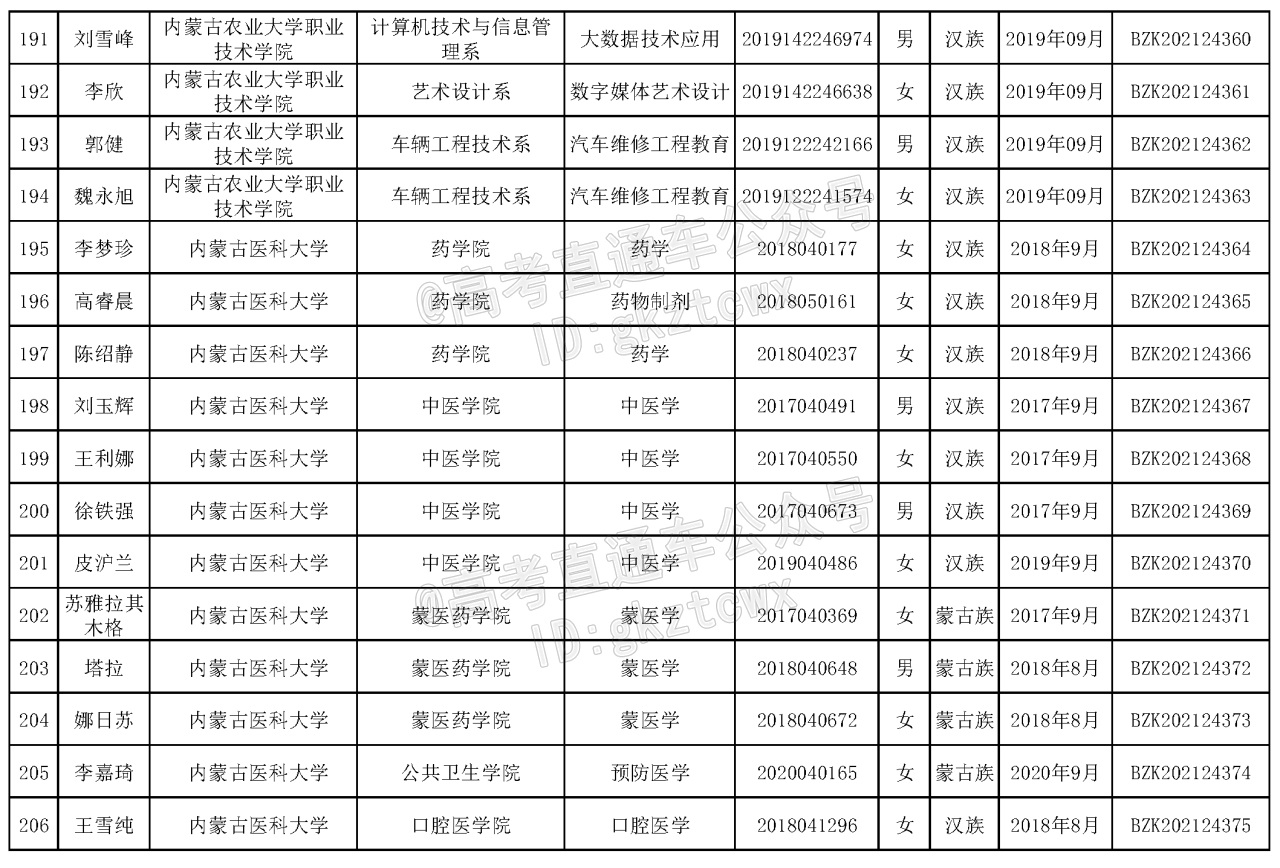 | 191 | 刘雪峰 | 内蒙古农业大学职业技术学院 | 计算机技术与信息管理系 | 大数据技术应用 | 2019142246974 | 男 | 汉族 | 2019年09月 | BZK202124360 |
|---|---|---|---|---|---|---|---|---|---|
| 192 | 李欣 | 内蒙古农业大学职业技术学院 | 艺术设计系 | 数字媒体艺术设计 | 2019142246638 | 女 | 汉族 | 2019年09月 | BZK202124361 |
| 193 | 郭健 | 内蒙古农业大学职业技术学院 | 车辆工程技术系 | 汽车维修工程教育 | 2019122242166 | 男 | 汉族 | 2019年09月 | BZK202124362 |
| 194 | 魏永旭 | 内蒙古农业大学职业技术学院 | 车辆工程技术系 | 汽车维修工程教育 | 2019122241574 | 女 | 汉族 | 2019年09月 | BZK202124363 |
| 195 | 李梦珍 | 内蒙古医科大学 | 药学院 | 药学 | 2018040177 | 女 | 汉族 | 2018年9月 | BZK202124364 |
| 196 | 高睿晨 | 内蒙古医科大学 | 药学院 | 药物制剂 | 2018050161 | 女 | 汉族 | 2018年9月 | BZK202124365 |
| 197 | 陈绍静 | 内蒙古医科大学 | 药学院 | 药学 | 2018040237 | 女 | 汉族 | 2018年9月 | BZK202124366 |
| 198 | 刘玉辉 | 内蒙古医科大学 | 中医学院 | 中医学 | 2017040491 | 男 | 汉族 | 2017年9月 | BZK202124367 |
| 199 | 王利娜 | 内蒙古医科大学 | 中医学院 | 中医学 | 2017040550 | 女 | 汉族 | 2017年9月 | BZK202124368 |
| 200 | 徐铁强 | 内蒙古医科大学 | 中医学院 | 中医学 | 2017040673 | 男 | 汉族 | 2017年9月 | BZK202124369 |
| 201 | 皮沪兰 | 内蒙古医科大学 | 中医学院 | 中医学 | 2019040486 | 女 | 汉族 | 2019年9月 | BZK202124370 |
| 202 | 苏雅拉其木格 | 内蒙古医科大学 | 蒙医药学院 | 蒙医学 | 2017040369 | 女 | 蒙古族 | 2017年9月 | BZK202124371 |
| 203 | 塔拉 | 内蒙古医科大学 | 蒙医药学院 | 蒙医学 | 2018040648 | 男 | 蒙古族 | 2018年8月 | BZK202124372 |
| 204 | 娜日苏 | 内蒙古医科大学 | 蒙医药学院 | 蒙医学 | 2018040672 | 女 | 蒙古族 | 2018年8月 | BZK202124373 |
| 205 | 李嘉琦 | 内蒙古医科大学 | 公共卫生学院 | 预防医学 | 2020040165 | 女 | 蒙古族 | 2020年9月 | BZK202124374 |
| 206 | 王雪纯 | 内蒙古医科大学 | 口腔医学院 | 口腔医学 | 2018041296 | 女 | 汉族 | 2018年8月 | BZK202124375 |

@高考直通车公众号 ID:gkztcwx
@高考直通车公众号 ID:gkztcwx